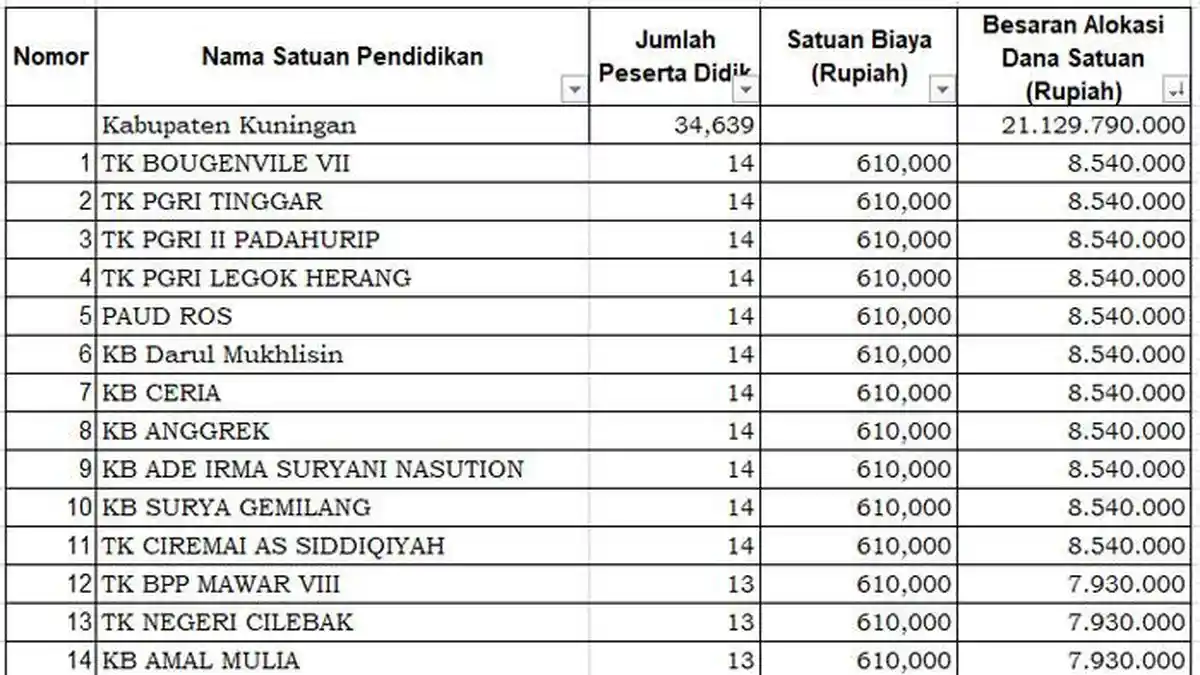 | Nomor | Nama Satuan Pendidikan | Jumlah Peserta Didik | Satuan Biaya (Rupiah) | Besaran Alokasi Dana Satuan (Rupiah) |
|---|---|---|---|---|
| | Kabupaten Kuningan | 34,639 | | 21.129.790.000 |
| 1 | TK BOUGENVILE VII | 14 | 610,000 | 8.540.000 |
| 2 | TK PGRI TINGGAR | 14 | 610,000 | 8.540.000 |
| 3 | TK PGRI II PADAHURIP | 14 | 610,000 | 8.540.000 |
| 4 | TK PGRI LEGOK HERANG | 14 | 610,000 | 8.540.000 |
| 5 | PAUD ROS | 14 | 610,000 | 8.540.000 |
| 6 | KB Darul Mukhlisin | 14 | 610,000 | 8.540.000 |
| 7 | KB CERIA | 14 | 610,000 | 8.540.000 |
| 8 | KB ANGGREK | 14 | 610,000 | 8.540.000 |
| 9 | KB ADE IRMA SURYANI NASUTION | 14 | 610,000 | 8.540.000 |
| 10 | KB SURYA GEMILANG | 14 | 610,000 | 8.540.000 |
| 11 | TK CIREMAI AS SIDDIQIYAH | 14 | 610,000 | 8.540.000 |
| 12 | TK BPP MAWAR VIII | 13 | 610,000 | 7.930.000 |
| 13 | TK NEGERI CILEBAK | 13 | 610,000 | 7.930.000 |
| 14 | KB AMAL MULIA | 13 | 610,000 | 7.930.000 |